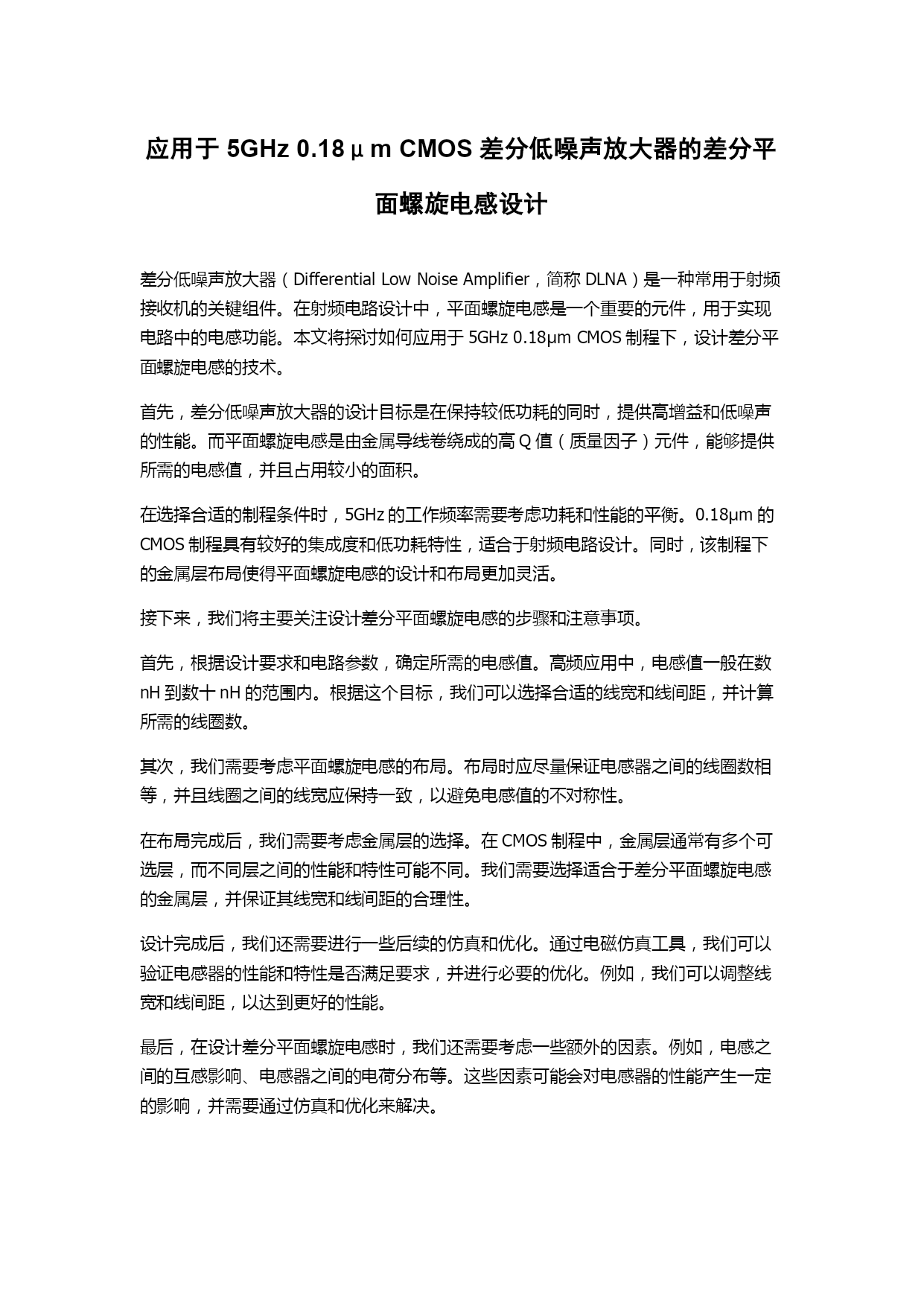 应用于 5GHz 0.18μm CMOS 差分低噪声放大器的差分平面螺旋电感设计

差分低噪声放大器（Differential Low Noise Amplifier，简称 DLNA）是一种常用于射频接收机的关键组件。在射频电路设计中，平面螺旋电感是一个重要的元件，用于实现电路中的电感功能。本文将探讨如何应用于 5GHz 0.18μm CMOS 制程下，设计差分平面螺旋电感的技术。

首先，差分低噪声放大器的设计目标是在保持较低功耗的同时，提供高增益和低噪声的性能。而平面螺旋电感是由金属导线卷绕成的高 Q 值（质量因子）元件，能够提供所需的电感值，并且占用较小的面积。

在选择合适的制程条件时，5GHz 的工作频率需要考虑功耗和性能的平衡。0.18μm 的 CMOS 制程具有较好的集成度和低功耗特性，适合于射频电路设计。同时，该制程下的金属层布局使得平面螺旋电感的设计和布局更加灵活。

接下来，我们将主要关注设计差分平面螺旋电感的步骤和注意事项。

首先，根据设计要求和电路参数，确定所需的电感值。高频应用中，电感值一般在数 nH 到数十 nH 的范围内。根据这个目标，我们可以选择合适的线宽和线间距，并计算所需的线圈数。

其次，我们需要考虑平面螺旋电感的布局。布局时应尽量保证电感器之间的线圈数相等，并且线圈之间的线宽应保持一致，以避免电感值的不对称性。

在布局完成后，我们需要考虑金属层的选择。在 CMOS 制程中，金属层通常有多个可选层，而不同层之间的性能和特性可能不同。我们需要选择适合于差分平面螺旋电感的金属层，并保证其线宽和线间距的合理性。

设计完成后，我们还需要进行一些后续的仿真和优化。通过电磁仿真工具，我们可以验证电感器的性能和特性是否满足要求，并进行必要的优化。例如，我们可以调整线宽和线间距，以达到更好的性能。

最后，在设计差分平面螺旋电感时，我们还需要考虑一些额外的因素。例如，电感之间的互感影响、电感器之间的电荷分布等。这些因素可能会对电感器的性能产生一定的影响，并需要通过仿真和优化来解决。